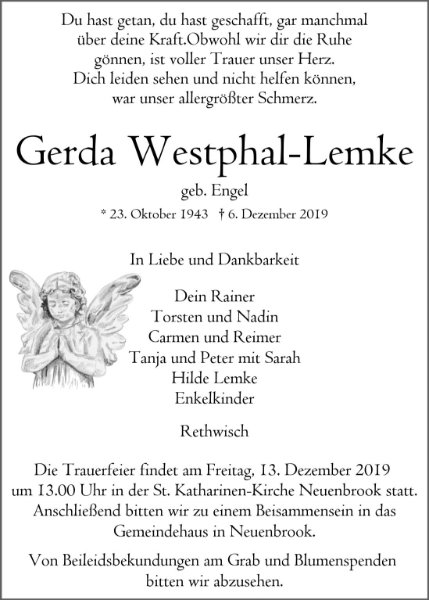 Du hast getan, du hast geschafft, gar manchmal über deine Kraft.Obwohl wir dir die Ruhe gönnen, ist voller Trauer unser Herz. Dich leiden sehen und nicht helfen können, war unser allergrößter Schmerz.

Gerda Westphal-Lemke

geb. Engel

* 23. Oktober 1943 † 6. Dezember 2019

In Liebe und Dankbarkeit

Dein Rainer
Torsten und Nadin
Carmen und Reimer
Tanja und Peter mit Sarah
Hilde Lemke
Enkelkinder

Rethwisch

Die Trauerfeier findet am Freitag, 13. Dezember 2019 um 13.00 Uhr in der St. Katharinen-Kirche Neuenbrook statt. Anschließend bitten wir zu einem Beisammensein in das Gemeindehaus in Neuenbrook.

Von Beileidsbekundungen am Grab und Blumenspenden bitten wir abzusehen.